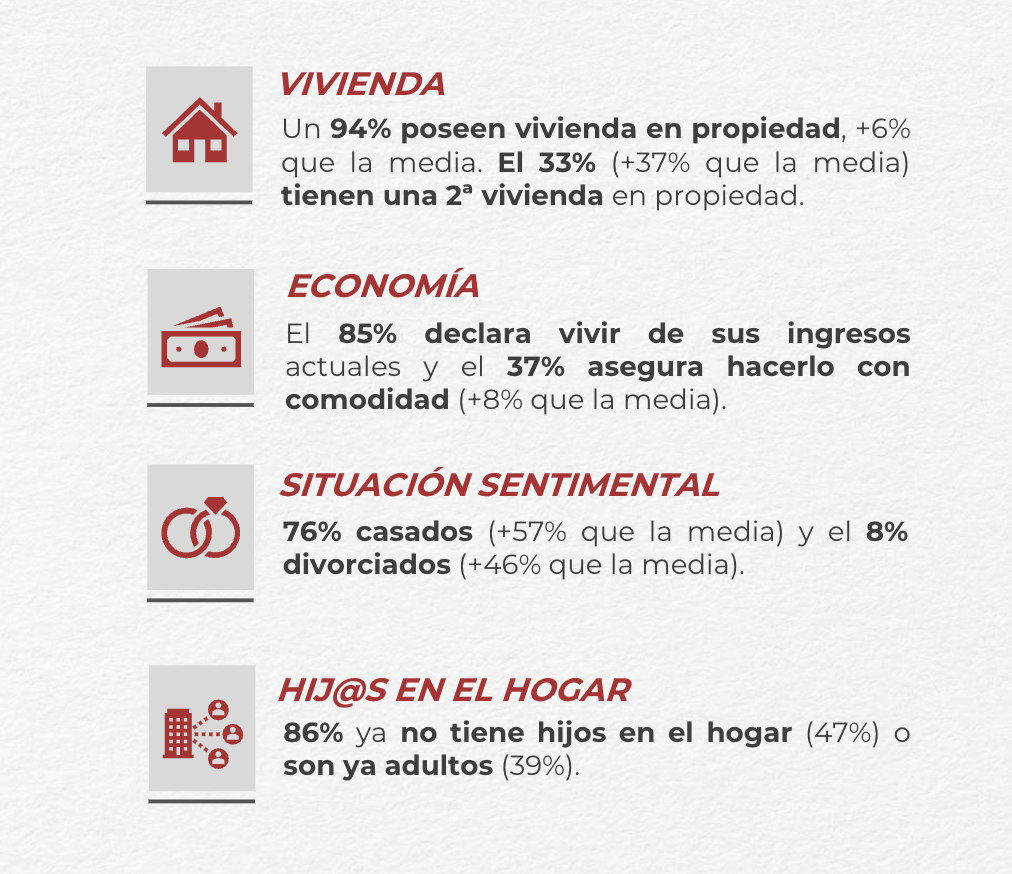 VIVIENDA
Un 94% poseen vivienda en propiedad, +6% que la media. El 33% (+37% que la media) tienen una 2ª vivienda en propiedad.

ECONOMÍA
El 85% declara vivir de sus ingresos actuales y el 37% asegura hacerlo con comodidad (+8% que la media).

SITUACIÓN SENTIMENTAL
76% casados (+57% que la media) y el 8% divorciados (+46% que la media).

HIJ@S EN EL HOGAR
86% ya no tiene hijos en el hogar (47%) o son ya adultos (39%).